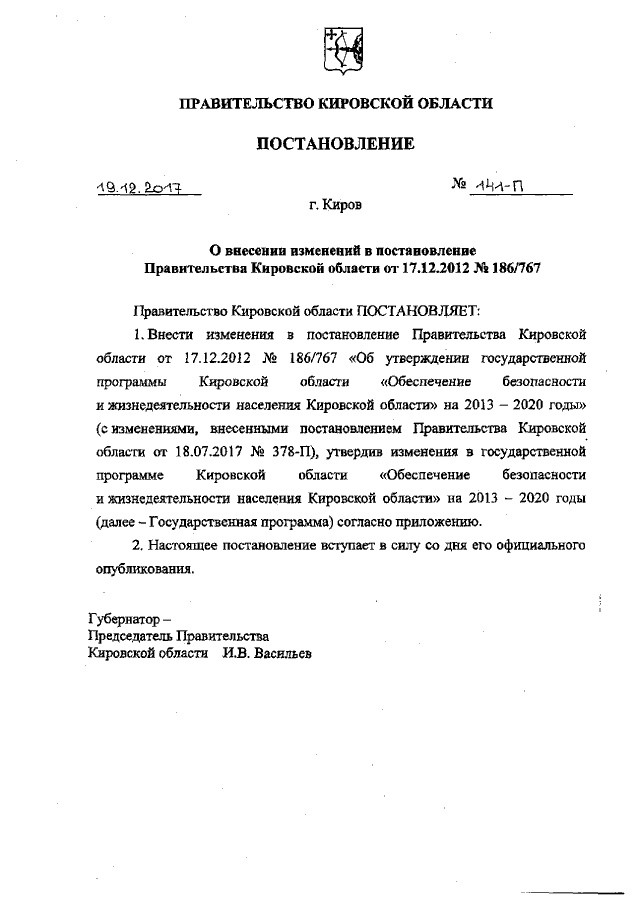 ПРАВИТЕЛЬСТВО КИРОВСКОЙ ОБЛАСТИ

ПОСТАНОВЛЕНИЕ

19.12.2017 № 141-П

г. Киров

О внесении изменений в постановление Правительства Кировской области от 17.12.2012 № 186/767

Правительство Кировской области ПОСТАНОВЛЯЕТ:

1. Внести изменения в постановление Правительства Кировской области от 17.12.2012 № 186/767 «Об утверждении государственной программы Кировской области «Обеспечение безопасности и жизнедеятельности населения Кировской области» на 2013 – 2020 годы» (с изменениями, внесенными постановлением Правительства Кировской области от 18.07.2017 № 378-П), утвердив изменения в государственной программе Кировской области «Обеспечение безопасности и жизнедеятельности населения Кировской области» на 2013 – 2020 годы (далее – Государственная программа) согласно приложению.

2. Настоящее постановление вступает в силу со дня его официального опубликования.

Губернатор –
Председатель Правительства
Кировской области И.В. Васильев